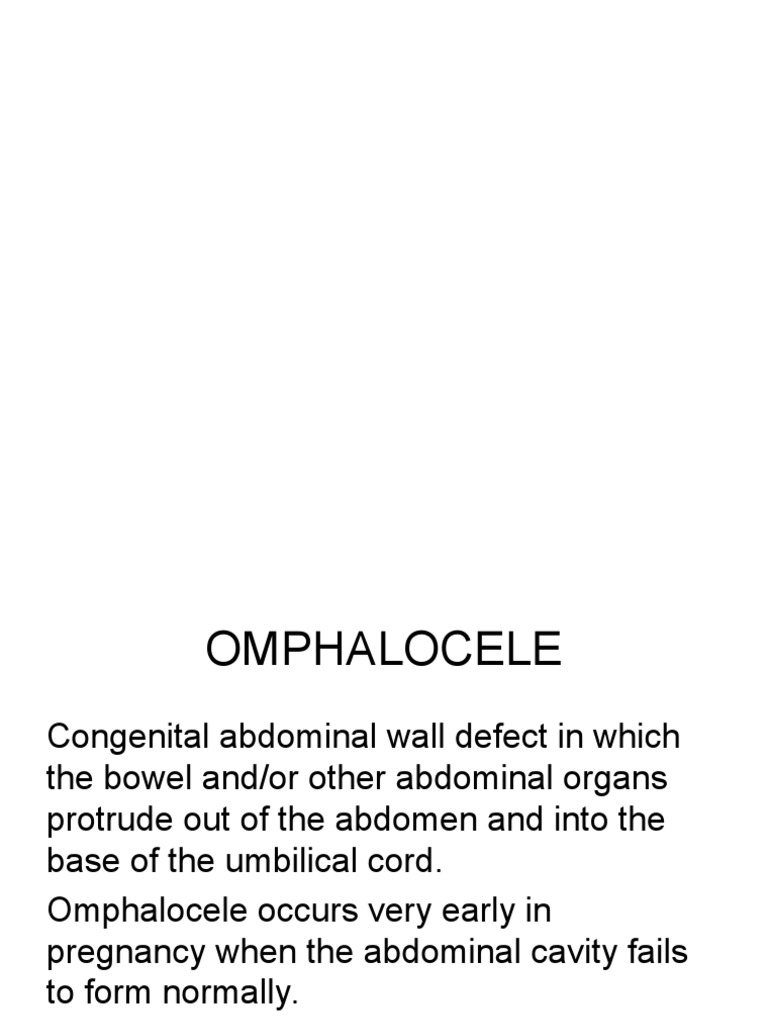 OMPHALOCELE

Congenital abdominal wall defect in which the bowel and/or other abdominal organs protrude out of the abdomen and into the base of the umbilical cord.

Omphalocele occurs very early in pregnancy when the abdominal cavity fails to form normally.